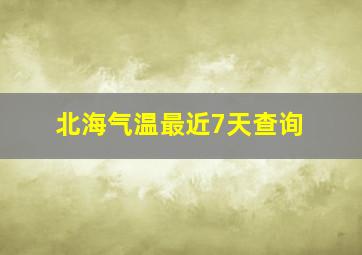 北海气温最近7天查询